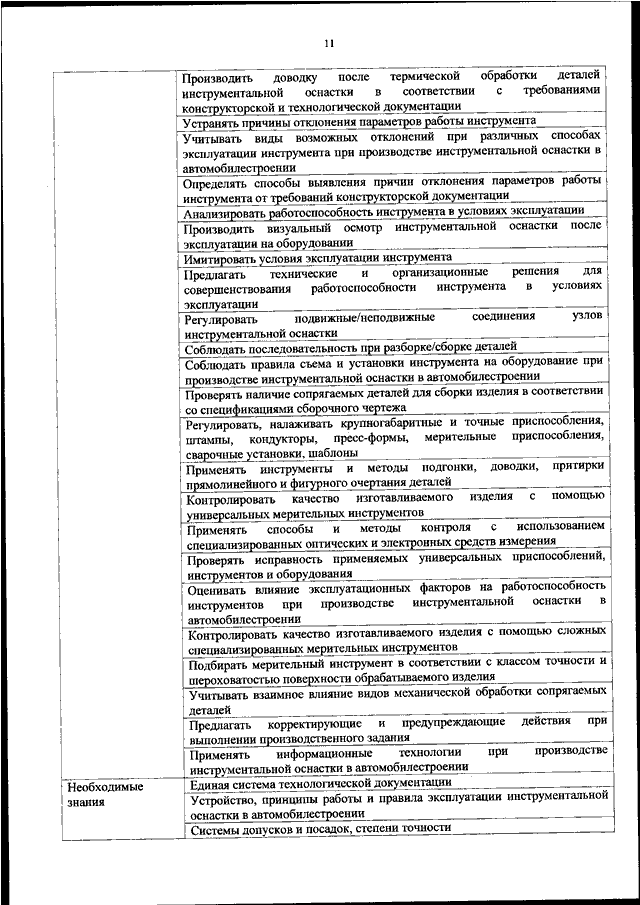 11

| | |
|---|---|
| | Производить доводку после термической обработки деталей инструментальной оснастки в соответствии с требованиями конструкторской и технологической документации |
| | Устранять причины отклонения параметров работы инструмента |
| | Учитывать виды возможных отклонений при различных способах эксплуатации инструмента при производстве инструментальной оснастки в автомобилестроении |
| | Определять способы выявления причин отклонения параметров работы инструмента от требований конструкторской документации |
| | Анализировать работоспособность инструмента в условиях эксплуатации |
| | Производить визуальный осмотр инструментальной оснастки после эксплуатации на оборудовании |
| | Имитировать условия эксплуатации инструмента |
| | Предлагать технические и организационные решения для совершенствования работоспособности инструмента в условиях эксплуатации |
| | Регулировать подвижные/неподвижные соединения узлов инструментальной оснастки |
| | Соблюдать последовательность при разборке/сборке деталей |
| | Соблюдать правила съема и установки инструмента на оборудование при производстве инструментальной оснастки в автомобилестроении |
| | Проверять наличие сопрягаемых деталей для сборки изделия в соответствии со спецификациями сборочного чертежа |
| | Регулировать, налаживать крупногабаритные и точные приспособления, штампы, кондукторы, пресс-формы, мерительные приспособления, сварочные установки, шаблоны |
| | Применять инструменты и методы подгонки, доводки, притирки прямолинейного и фигурного очертания деталей |
| | Контролировать качество изготавливаемого изделия с помощью универсальных мерительных инструментов |
| | Применять способы и методы контроля с использованием специализированных оптических и электронных средств измерения |
| | Проверять исправность применяемых универсальных приспособлений, инструментов и оборудования |
| | Оценивать влияние эксплуатационных факторов на работоспособность инструментов при производстве инструментальной оснастки в автомобилестроении |
| | Контролировать качество изготавливаемого изделия с помощью сложных специализированных мерительных инструментов |
| | Подбирать мерительный инструмент в соответствии с классом точности и шероховатостью поверхности обрабатываемого изделия |
| | Учитывать взаимное влияние видов механической обработки сопрягаемых деталей |
| | Предлагать корректирующие и предупреждающие действия при выполнении производственного задания |
| | Применять информационные технологии при производстве инструментальной оснастки в автомобилестроении |
| Необходимые знания | Единая система технологической документации |
| | Устройство, принципы работы и правила эксплуатации инструментальной оснастки в автомобилестроении |
| | Системы допусков и посадок, степени точности |